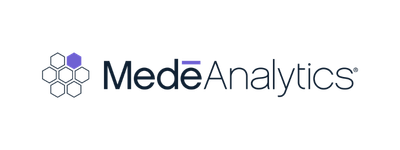 MedēAnalytics®